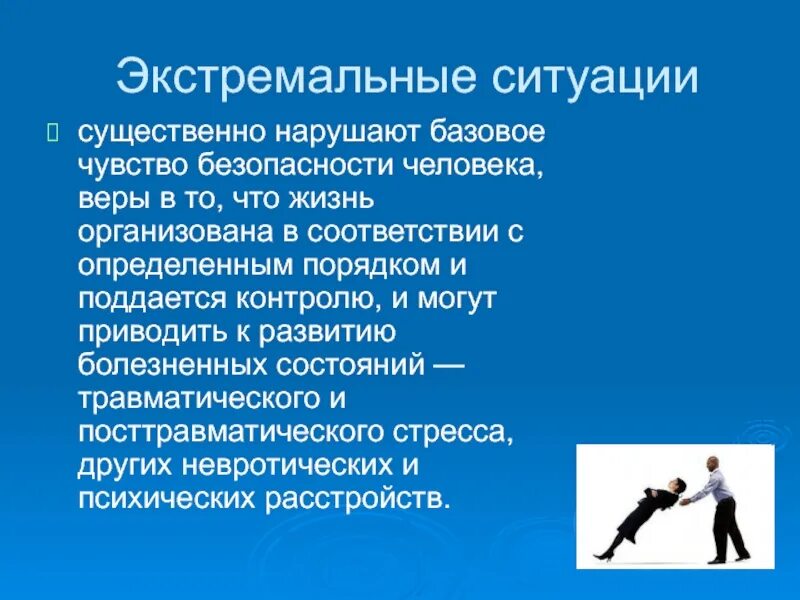 Экстремальные ситуации

существенно нарушают базовое чувство безопасности человека, веры в то, что жизнь организована в соответствии с определенным порядком и поддается контролю, и могут приводить к развитию болезненных состояний — травматического и посттравматического стресса, других невротических и психических расстройств.